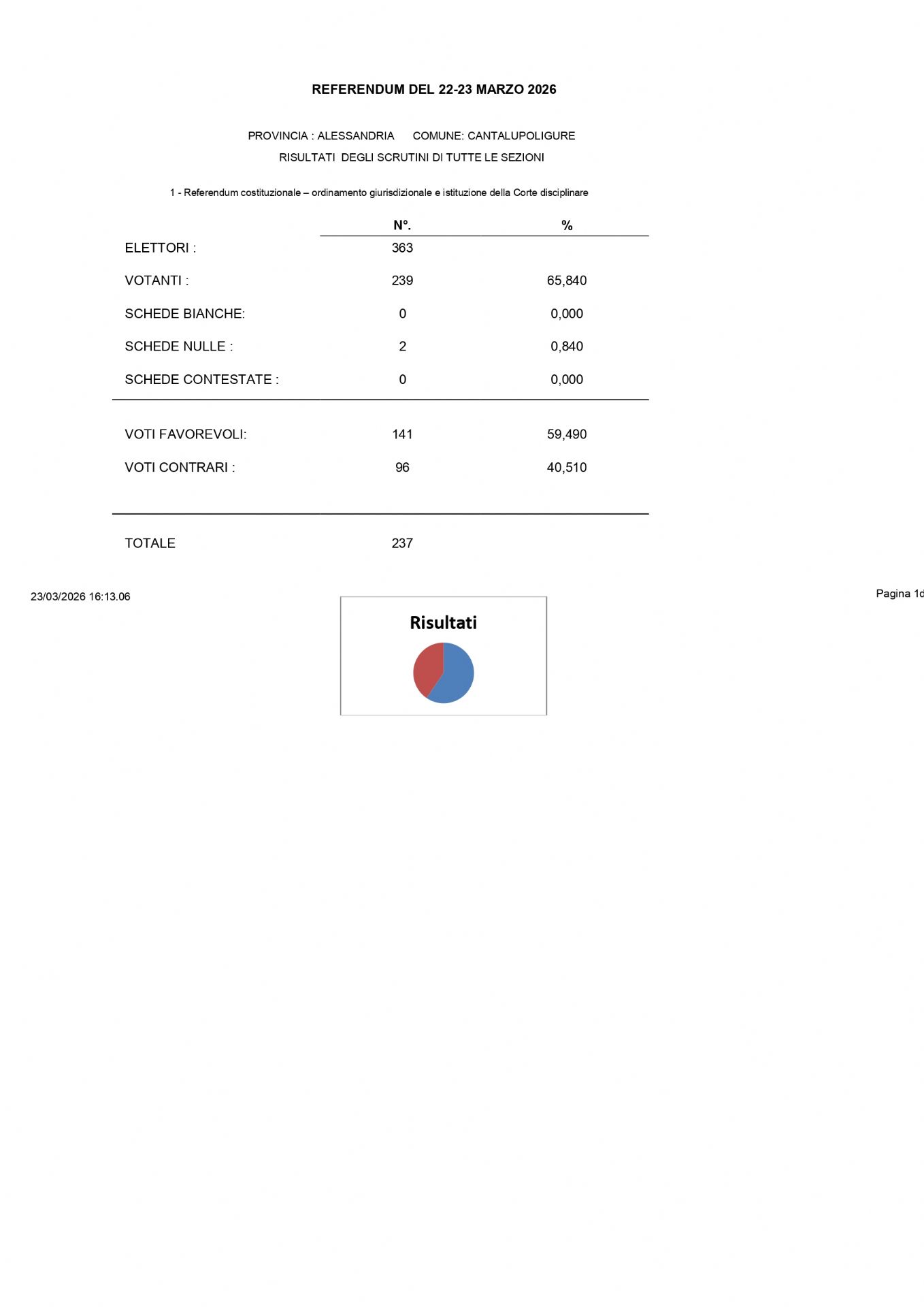 REFERENDUM DEL 22-23 MARZO 2026

PROVINCIA : ALESSANDRIA COMUNE: CANTALUPOLIGURE
RISULTATI DEGLI SCRUTINI DI TUTTE LE SEZIONI

1 - Referendum costituzionale – ordinamento giurisdizionale e istituzione della Corte disciplinare

| | N°. | % |
|---|---|---|
| ELETTORI : | 363 | |
| VOTANTI : | 239 | 65,840 |
| SCHEDE BIANCHE: | 0 | 0,000 |
| SCHEDE NULLE : | 2 | 0,840 |
| SCHEDE CONTESTATE : | 0 | 0,000 |
| VOTI FAVOREVOLI: | 141 | 59,490 |
| VOTI CONTRARI : | 96 | 40,510 |
| TOTALE | 237 | |

23/03/2026 16:13.06

Pagina 1d

Risultati